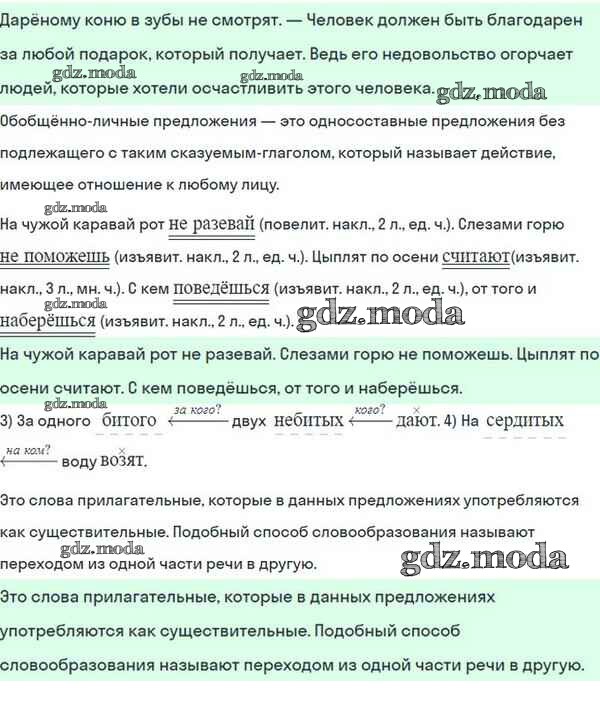 Дарёному коню в зубы не смотрят. — Человек должен быть благодарен за любой подарок, который получает. Ведь его недовольство огорчает людей, которые хотели осчастливить этого человека. gdz.moda

gdz.moda gdz.moda

Обобщённо-личные предложения — это односоставные предложения без подлежащего с таким сказуемым-глаголом, который называет действие, имеющее отношение к любому лицу.

gdz.moda

На чужой каравай рот не разевай (повелит. накл., 2 л., ед. ч.). Слезами горю не поможешь (изъявит. накл., 2 л., ед. ч.). Цыплят по осени считают(изъявит. накл., 3 л., мн. ч.). С кем поведёшься (изъявит. накл., 2 л., ед. ч.), от того и наберёшься (изъявит. накл., 2 л., ед. ч.). gdz.moda

gdz.moda

На чужой каравай рот не разевай. Слезами горю не поможешь. Цыплят по осени считают. С кем поведёшься, от того и наберёшься.

gdz.moda

3) За одного битого за кого? двух небитых кого? дают. 4) На сердитых на ком? воду возят.

Это слова прилагательные, которые в данных предложениях употребляются как существительные. Подобный способ словообразования называют переходом из одной части речи в другую.

gdz.moda gdz.moda

Это слова прилагательные, которые в данных предложениях употребляются как существительные. Подобный способ словообразования называют переходом из одной части речи в другую.